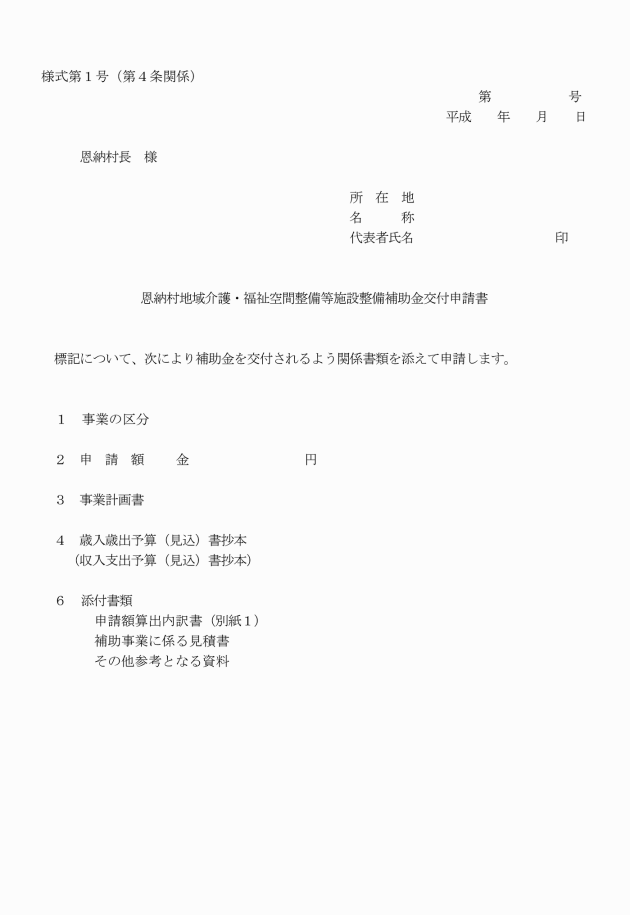 様式第１号（第４条関係）

第　　　　　号
平成　　年　　月　　日

恩納村長　様

所　在　地
名　　　称
代表者氏名　　　　　　　　　　印

恩納村地域介護・福祉空間整備等施設整備補助金交付申請書

標記について、次により補助金を交付されるよう関係書類を添えて申請します。

１　事業の区分

２　申　請　額　　金　　　　　　　円

３　事業計画書

４　歳入歳出予算（見込）書抄本
（収入支出予算（見込）書抄本）

６　添付書類
申請額算出内訳書（別紙１）
補助事業に係る見積書
その他参考となる資料